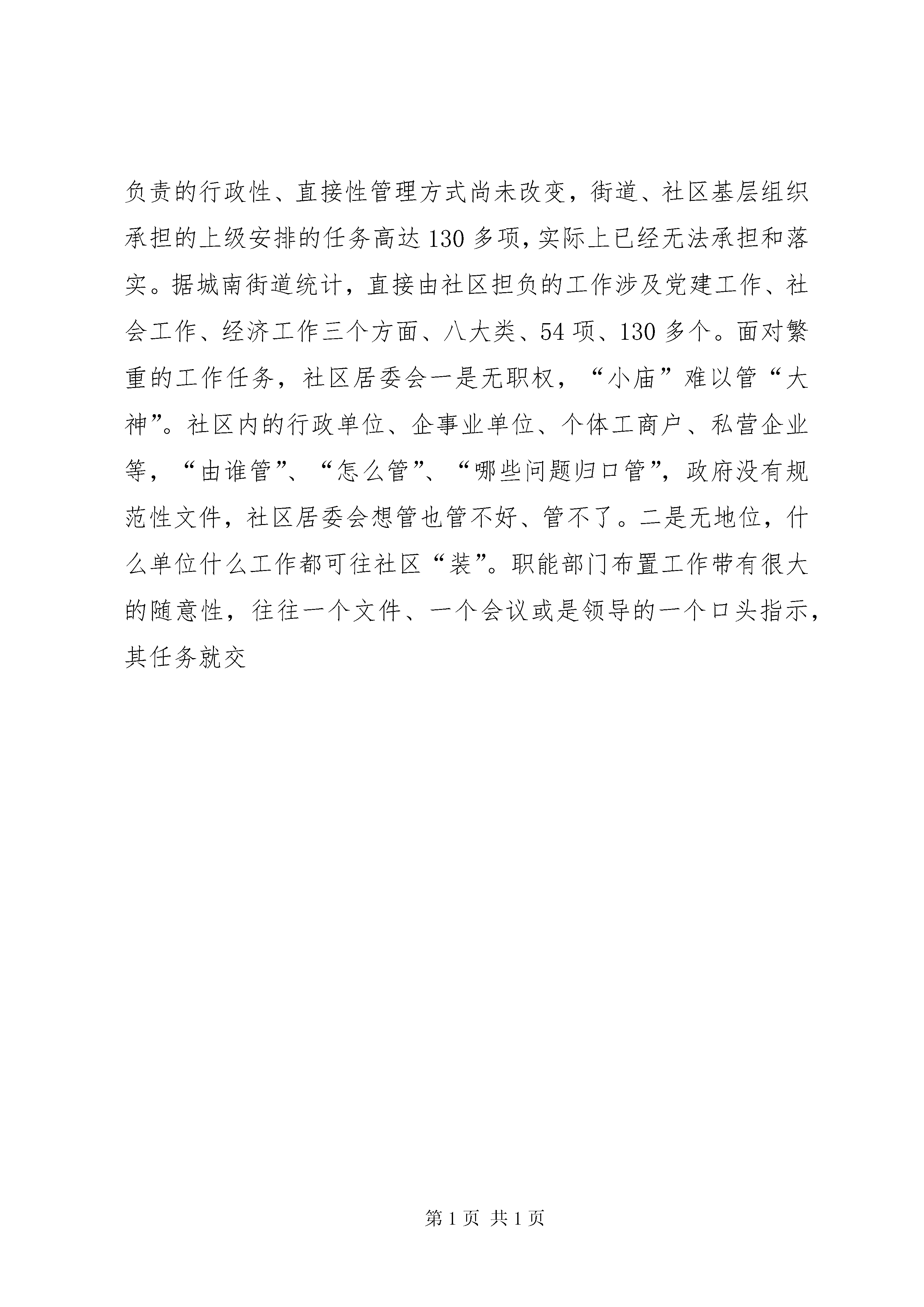 负责的行政性、直接性管理方式尚未改变，街道、社区基层组织承担的上级安排的任务高达130多项，实际上已经无法承担和落实。据城南街道统计，直接由社区担负的工作涉及党建工作、社会工作、经济工作三个方面、八大类、54项、130多个。面对繁重的工作任务，社区居委会一是无职权，“小庙”难以管“大神”。社区内的行政单位、企事业单位、个体工商户、私营企业等，“由谁管”、“怎么管”、“哪些问题归口管”，政府没有规范性文件，社区居委会想管也管不好、管不了。二是无地位，什么单位什么工作都可往社区“装”。职能部门布置工作带有很大的随意性，往往一个文件、一个会议或是领导的一个口头指示，其任务就交

第1页 共1页